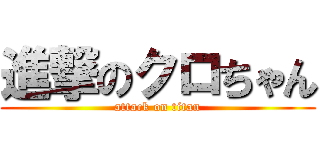 進撃のクロちゃん
attack on titan